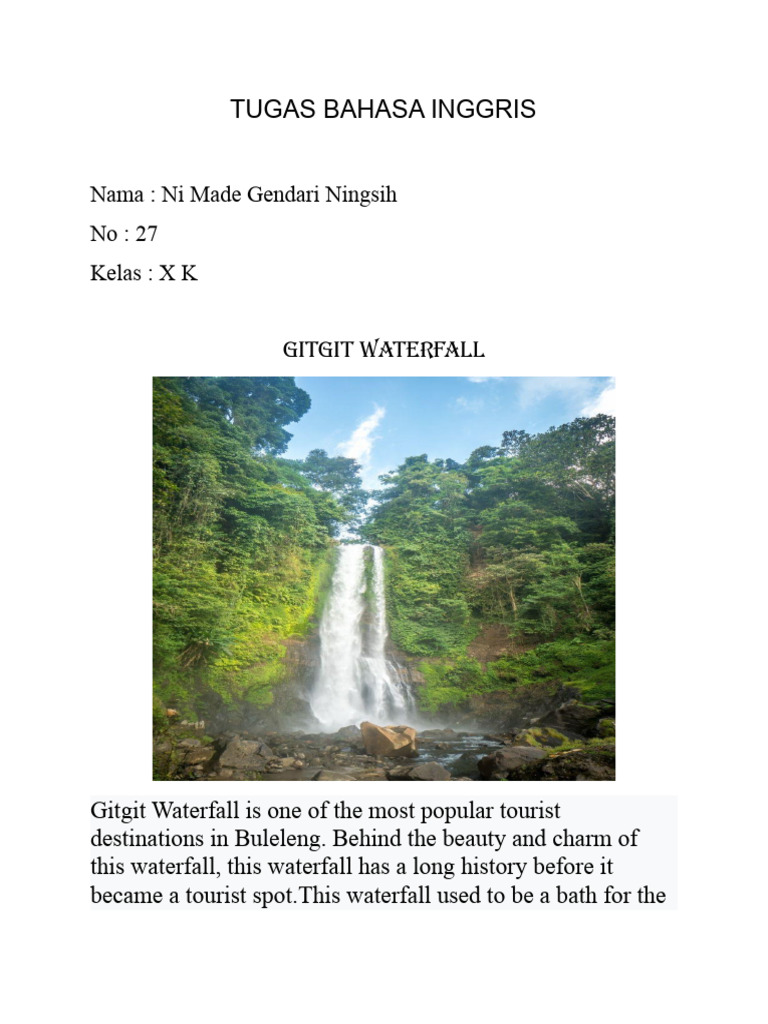 TUGAS BAHASA INGGRIS

Nama : Ni Made Gendari Ningsih

No : 27

Kelas : X K

GITGIT WATERFALL

Gitgit Waterfall is one of the most popular tourist destinations in Buleleng. Behind the beauty and charm of this waterfall, this waterfall has a long history before it became a tourist spot.This waterfall used to be a bath for the